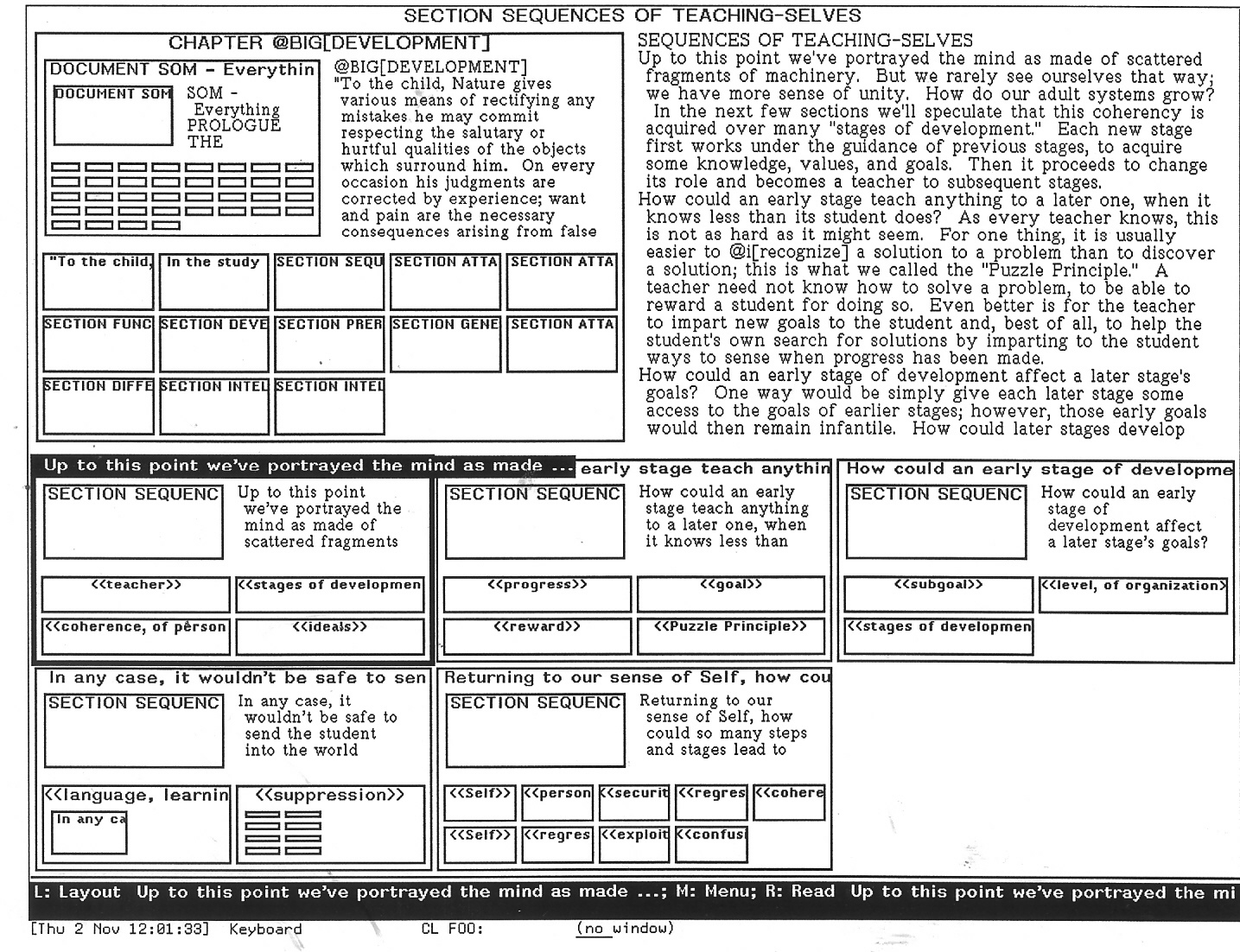 SECTION SEQUENCES OF TEACHING-SELVES

CHAPTER @BIG[DEVELOPMENT]

DOCUMENT SOM - Everythin

DOCUMENT SOM

SOM - Everything PROLOGUE THE

@BIG[DEVELOPMENT]
"To the child, Nature gives various means of rectifying any mistakes he may commit respecting the salutary or hurtful qualities of the objects which surround him. On every occasion his judgments are corrected by experience; want and pain are the necessary consequences arising from false

"To the child,

In the study

SECTION SEQU

SECTION ATTA

SECTION ATTA

SECTION FUNC

SECTION DEVE

SECTION PRER

SECTION GENE

SECTION ATTA

SECTION DIFFE

SECTION INTEL

SECTION INTEL

SEQUENCES OF TEACHING-SELVES
Up to this point we've portrayed the mind as made of scattered fragments of machinery. But we rarely see ourselves that way; we have more sense of unity. How do our adult systems grow? In the next few sections we'll speculate that this coherency is acquired over many "stages of development." Each new stage first works under the guidance of previous stages, to acquire some knowledge, values, and goals. Then it proceeds to change its role and becomes a teacher to subsequent stages.
How could an early stage teach anything to a later one, when it knows less than its student does? As every teacher knows, this is not as hard as it might seem. For one thing, it is usually easier to @i[recognize] a solution to a problem than to discover a solution; this is what we called the "Puzzle Principle." A teacher need not know how to solve a problem, to be able to reward a student for doing so. Even better is for the teacher to impart new goals to the student and, best of all, to help the student's own search for solutions by imparting to the student ways to sense when progress has been made.
How could an early stage of development affect a later stage's goals? One way would be simply give each later stage some access to the goals of earlier stages; however, those early goals would then remain infantile. How could later stages develop

Up to this point we've portrayed the mind as made ...

SECTION SEQUENC

Up to this point we've portrayed the mind as made of scattered fragments

<<teacher>>

<<stages of developmen

<<coherence, of person

<<ideals>>

early stage teach anythin

SECTION SEQUENC

How could an early stage teach anything to a later one, when it knows less than

<<progress>>

<<goal>>

<<reward>>

<<Puzzle Principle>>

How could an early stage of developme

SECTION SEQUENC

How could an early stage of development affect a later stage's goals?

<<subgoal>>

<<level, of organization>

<<stages of developmen

In any case, it wouldn't be safe to sen

SECTION SEQUENC

In any case, it wouldn't be safe to send the student into the world

<<language, learnin

In any ca

<<suppression>>

Returning to our sense of Self, how cou

SECTION SEQUENC

Returning to our sense of Self, how could so many steps and stages lead to

<<Self>>

<<person

<<securit

<<regres

<<cohere

<<Self>>

<<regres

<<exploit

<<confus

L: Layout Up to this point we've portrayed the mind as made ...; M: Menu; R: Read Up to this point we've portrayed the mi

[Thu 2 Nov 12:01:33] Keyboard CL FOO: (no window)